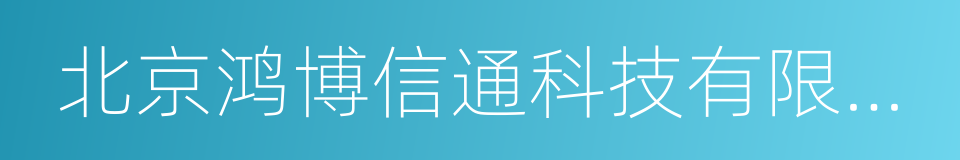 北京鸿博信通科技有限...